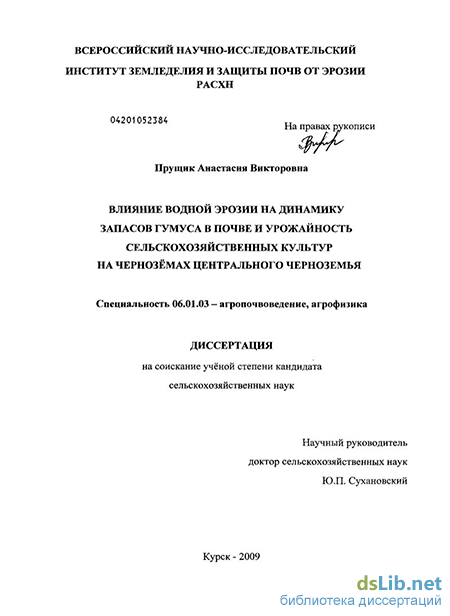 ВСЕРОССИЙСКИЙ НАУЧНО-ИССЛЕДОВАТЕЛЬСКИЙ
ИНСТИТУТ ЗЕМЛЕДЕЛИЯ И ЗАЩИТЫ ПОЧВ ОТ ЭРОЗИИ
РАСХН

04201052384

На правах рукописи

Прущик Анастасия Викторовна

ВЛИЯНИЕ ВОДНОЙ ЭРОЗИИ НА ДИНАМИКУ
ЗАПАСОВ ГУМУСА В ПОЧВЕ И УРОЖАЙНОСТЬ
СЕЛЬСКОХОЗЯЙСТВЕННЫХ КУЛЬТУР
НА ЧЕРНОЗЁМАХ ЦЕНТРАЛЬНОГО ЧЕРНОЗЕМЬЯ

Специальность 06.01.03 – агропочвоведение, агрофизика

ДИССЕРТАЦИЯ
на соискание учёной степени кандидата
сельскохозяйственных наук

Научный руководитель
доктор сельскохозяйственных наук
Ю.П. Сухановский

Курск - 2009

dsLib.net
библиотека диссертаций